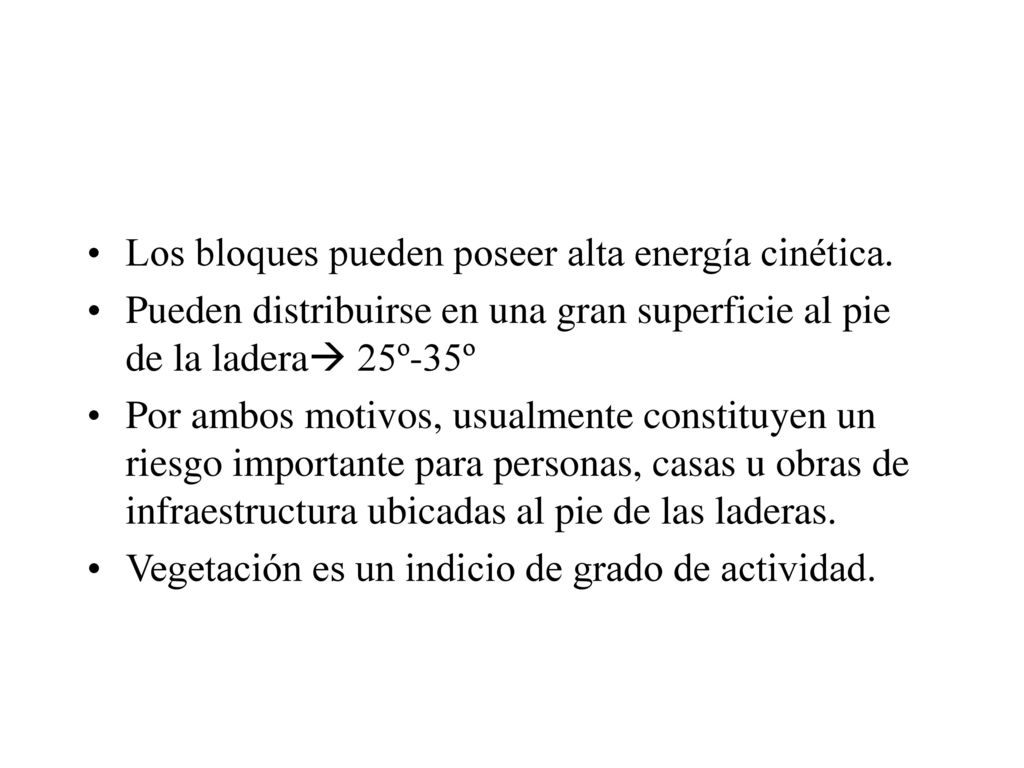 • Los bloques pueden poseer alta energía cinética.

• Pueden distribuirse en una gran superficie al pie de la ladera→ 25º-35º

• Por ambos motivos, usualmente constituyen un riesgo importante para personas, casas u obras de infraestructura ubicadas al pie de las laderas.

• Vegetación es un indicio de grado de actividad.